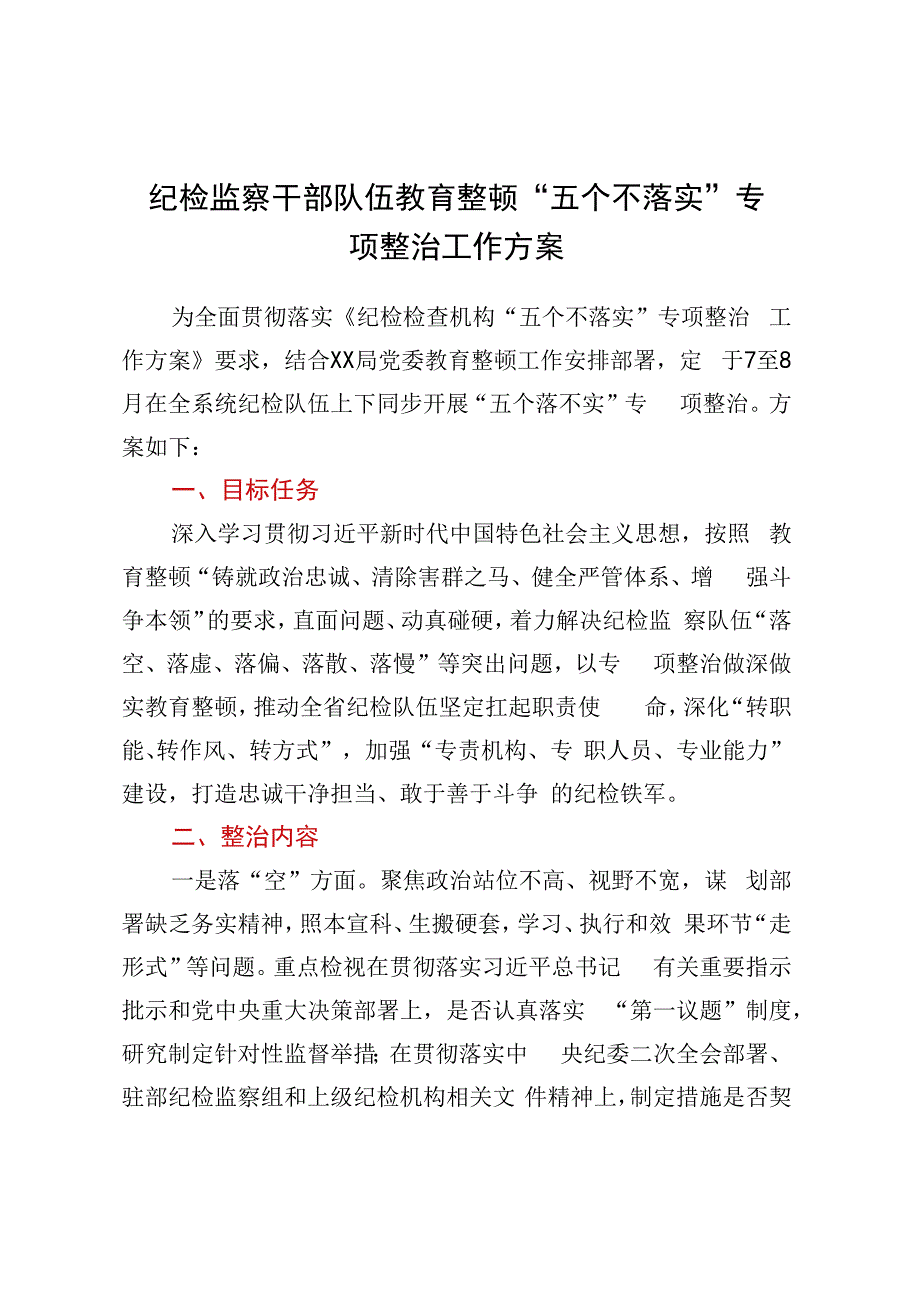 纪检监察干部队伍教育整顿“五个不落实”专项整治工作方案

为全面贯彻落实《纪检检查机构“五个不落实”专项整治工作方案》要求，结合XX局党委教育整顿工作安排部署，定于7至8月在全系统纪检队伍上下同步开展“五个落不实”专项整治。方案如下：

一、目标任务

深入学习贯彻习近平新时代中国特色社会主义思想，按照教育整顿“铸就政治忠诚、清除害群之马、健全严管体系、增强斗争本领”的要求，直面问题、动真碰硬，着力解决纪检监察队伍“落空、落虚、落偏、落散、落慢”等突出问题，以专项整治做深做实教育整顿，推动全省纪检队伍坚定扛起职责使命，深化“转职能、转作风、转方式”，加强“专责机构、专职人员、专业能力”建设，打造忠诚干净担当、敢于善于斗争的纪检铁军。

二、整治内容

一是落“空”方面。聚焦政治站位不高、视野不宽，谋划部署缺乏务实精神，照本宣科、生搬硬套，学习、执行和效果环节“走形式”等问题。重点检视在贯彻落实习近平总书记有关重要指示批示和党中央重大决策部署上，是否认真落实“第一议题”制度，研究制定针对性监督举措；在贯彻落实中央纪委二次全会部署、驻部纪检监察组和上级纪检机构相关文件精神上，制定措施是否契